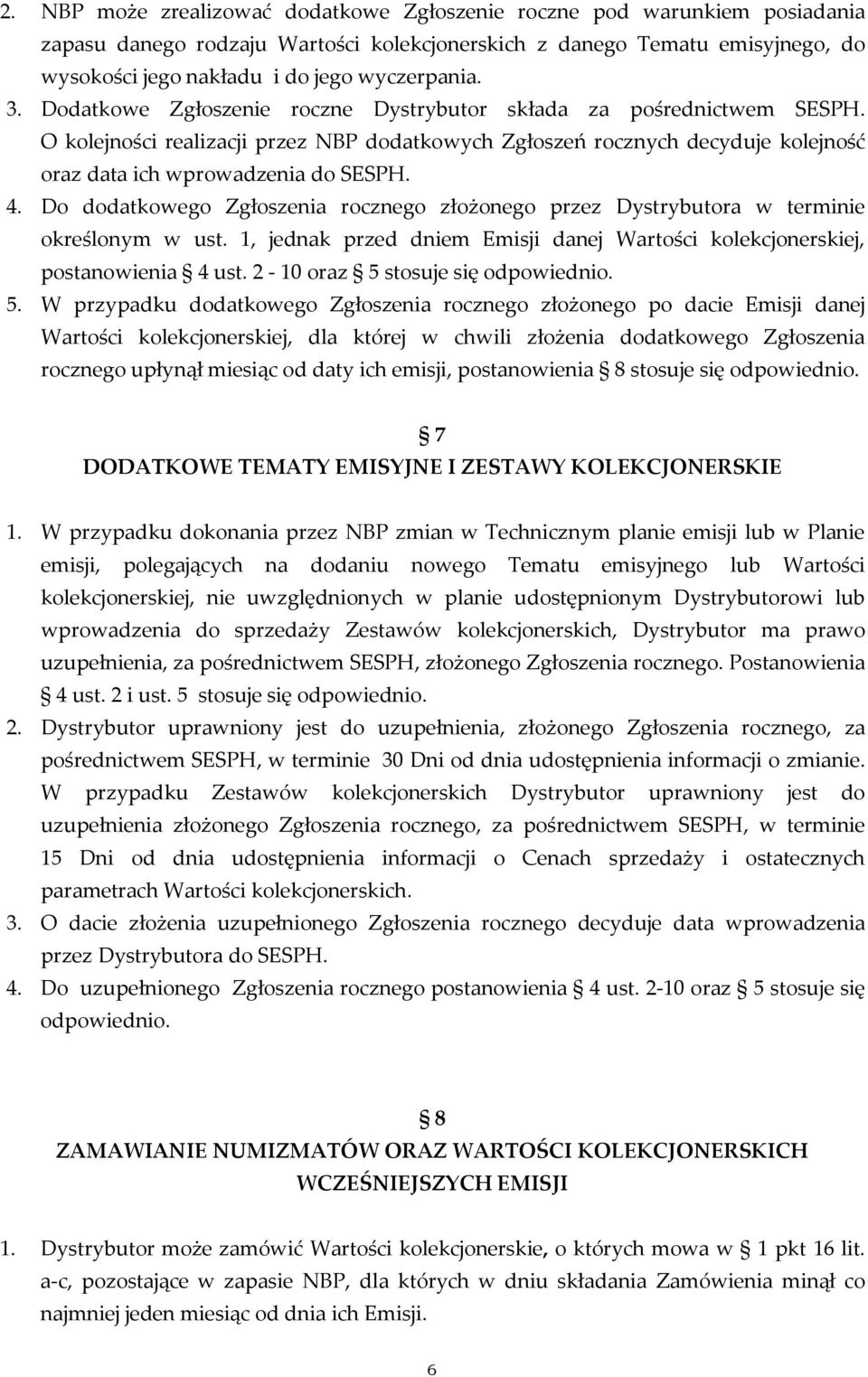 2. NBP może zrealizować dodatkowe Zgłoszenie roczne pod warunkiem posiadania zapasu danego rodzaju Wartości kolekcjonerskich z danego Tematu emisyjnego, do wysokości jego nakładu i do jego wyczerpania.
3. Dodatkowe Zgłoszenie roczne Dystrybutor składa za pośrednictwem SESPH. O kolejności realizacji przez NBP dodatkowych Zgłoszeń rocznych decyduje kolejność oraz data ich wprowadzenia do SESPH.
4. Do dodatkowego Zgłoszenia rocznego złożonego przez Dystrybutora w terminie określonym w ust. 1, jednak przed dniem Emisji danej Wartości kolekcjonerskiej, postanowienia § 4 ust. 2 - 10 oraz § 5 stosuje się odpowiednio.
5. W przypadku dodatkowego Zgłoszenia rocznego złożonego po dacie Emisji danej Wartości kolekcjonerskiej, dla której w chwili złożenia dodatkowego Zgłoszenia rocznego upłynął miesiąc od daty ich emisji, postanowienia § 8 stosuje się odpowiednio.

§ 7
DODATKOWE TEMATY EMISYJNE I ZESTAWY KOLEKCJONERSKIE

1. W przypadku dokonania przez NBP zmian w Technicznym planie emisji lub w Planie emisji, polegających na dodaniu nowego Tematu emisyjnego lub Wartości kolekcjonerskiej, nie uwzględnionych w planie udostępnionym Dystrybutorowi lub wprowadzenia do sprzedaży Zestawów kolekcjonerskich, Dystrybutor ma prawo uzupełnienia, za pośrednictwem SESPH, złożonego Zgłoszenia rocznego. Postanowienia § 4 ust. 2 i ust. 5 stosuje się odpowiednio.
2. Dystrybutor uprawniony jest do uzupełnienia, złożonego Zgłoszenia rocznego, za pośrednictwem SESPH, w terminie 30 Dni od dnia udostępnienia informacji o zmianie. W przypadku Zestawów kolekcjonerskich Dystrybutor uprawniony jest do uzupełnienia złożonego Zgłoszenia rocznego, za pośrednictwem SESPH, w terminie 15 Dni od dnia udostępnienia informacji o Cenach sprzedaży i ostatecznych parametrach Wartości kolekcjonerskich.
3. O dacie złożenia uzupełnionego Zgłoszenia rocznego decyduje data wprowadzenia przez Dystrybutora do SESPH.
4. Do uzupełnionego Zgłoszenia rocznego postanowienia § 4 ust. 2-10 oraz § 5 stosuje się odpowiednio.

§ 8
ZAMAWIANIE NUMIZMATÓW ORAZ WARTOŚCI KOLEKCJONERSKICH WCZEŚNIEJSZYCH EMISJI

1. Dystrybutor może zamówić Wartości kolekcjonerskie, o których mowa w § 1 pkt 16 lit. a-c, pozostające w zapasie NBP, dla których w dniu składania Zamówienia minął co najmniej jeden miesiąc od dnia ich Emisji.

6